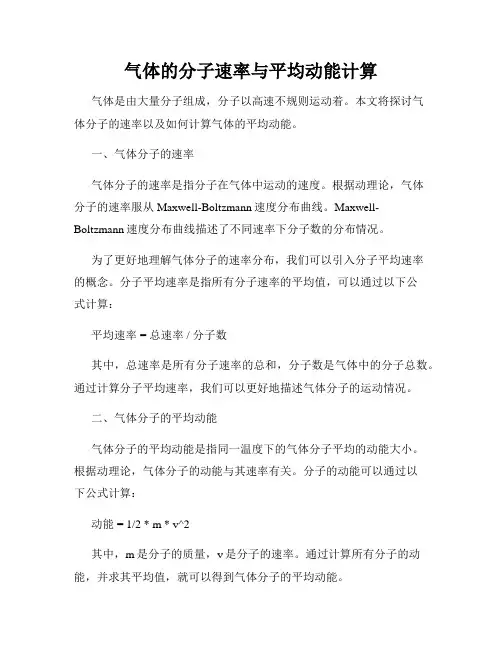 气体的分子速率与平均动能计算

气体是由大量分子组成，分子以高速不规则运动着。本文将探讨气体分子的速率以及如何计算气体的平均动能。

一、气体分子的速率

气体分子的速率是指分子在气体中运动的速度。根据动理论，气体分子的速率服从 Maxwell-Boltzmann 速度分布曲线。Maxwell-Boltzmann 速度分布曲线描述了不同速率下分子数的分布情况。

为了更好地理解气体分子的速率分布，我们可以引入分子平均速率的概念。分子平均速率是指所有分子速率的平均值，可以通过以下公式计算：

平均速率 = 总速率 / 分子数

其中，总速率是所有分子速率的总和，分子数是气体中的分子总数。通过计算分子平均速率，我们可以更好地描述气体分子的运动情况。

二、气体分子的平均动能

气体分子的平均动能是指同一温度下的气体分子平均的动能大小。根据动理论，气体分子的动能与其速率有关。分子的动能可以通过以下公式计算：

动能 = 1/2 * m * v^2

其中，m 是分子的质量，v 是分子的速率。通过计算所有分子的动能，并求其平均值，就可以得到气体分子的平均动能。